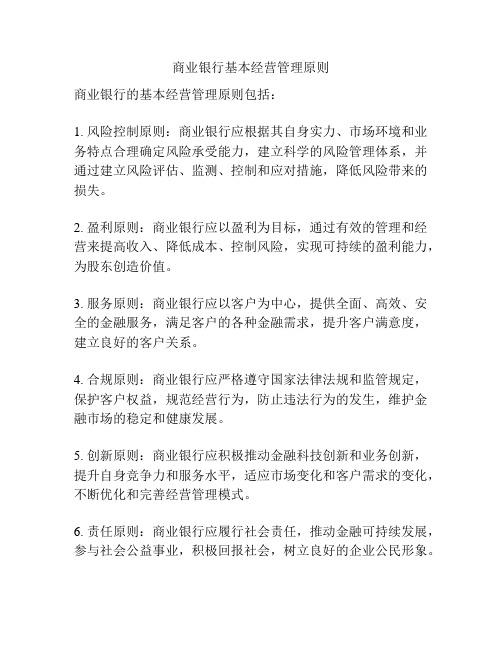 商业银行基本经营管理原则

商业银行的基本经营管理原则包括：

1. 风险控制原则：商业银行应根据其自身实力、市场环境和业务特点合理确定风险承受能力，建立科学的风险管理体系，并通过建立风险评估、监测、控制和应对措施，降低风险带来的损失。

2. 盈利原则：商业银行应以盈利为目标，通过有效的管理和经营来提高收入、降低成本、控制风险，实现可持续的盈利能力，为股东创造价值。

3. 服务原则：商业银行应以客户为中心，提供全面、高效、安全的金融服务，满足客户的各种金融需求，提升客户满意度，建立良好的客户关系。

4. 合规原则：商业银行应严格遵守国家法律法规和监管规定，保护客户权益，规范经营行为，防止违法行为的发生，维护金融市场的稳定和健康发展。

5. 创新原则：商业银行应积极推动金融科技创新和业务创新，提升自身竞争力和服务水平，适应市场变化和客户需求的变化，不断优化和完善经营管理模式。

6. 责任原则：商业银行应履行社会责任，推动金融可持续发展，参与社会公益事业，积极回报社会，树立良好的企业公民形象。